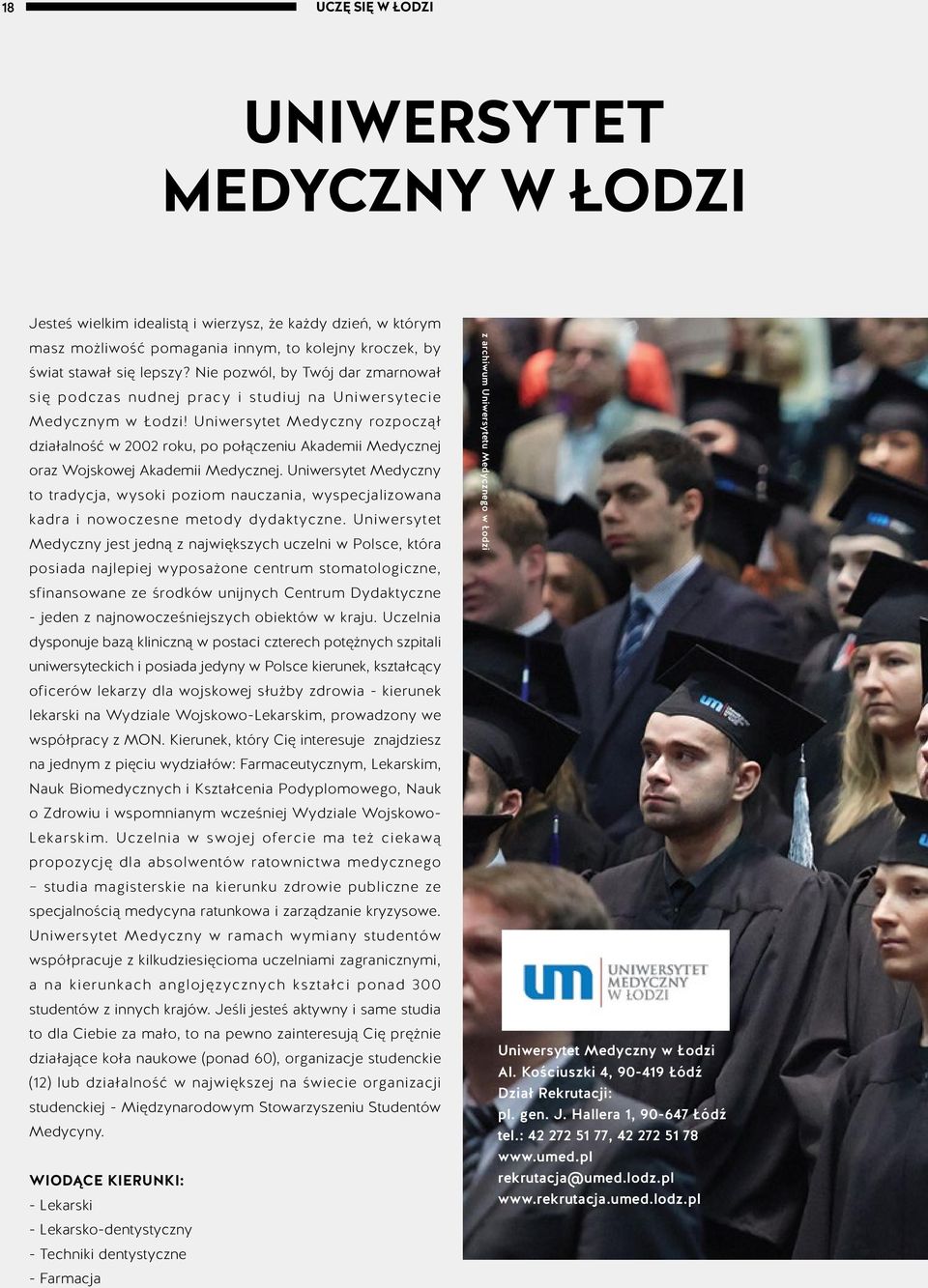 18 UCZĘ SIĘ W ŁODZI

UNIWERSYTET MEDYCZNY W ŁODZI

Jesteś wielkim idealistą i wierzysz, że każdy dzień, w którym masz możliwość pomagania innym, to kolejny kroczek, by świat stawał się lepszy? Nie pozwól, by Twój dar zmarnował się podczas nudnej pracy i studiuj na Uniwersytecie Medycznym w Łodzi! Uniwersytet Medyczny rozpoczął działalność w 2002 roku, po połączeniu Akademii Medycznej oraz Wojskowej Akademii Medycznej. Uniwersytet Medyczny to tradycja, wysoki poziom nauczania, wyspecjalizowana kadra i nowoczesne metody dydaktyczne. Uniwersytet Medyczny jest jedną z największych uczelni w Polsce, która posiada najlepiej wyposażone centrum stomatologiczne, sfinansowane ze środków unijnych Centrum Dydaktyczne - jeden z najnowocześniejszych obiektów w kraju. Uczelnia dysponuje bazą kliniczną w postaci czterech potężnych szpitali uniwersyteckich i posiada jedyny w Polsce kierunek, kształcący oficerów lekarzy dla wojskowej służby zdrowia - kierunek lekarski na Wydziale Wojskowo-Lekarskim, prowadzony we współpracy z MON. Kierunek, który Cię interesuje znajdziesz na jednym z pięciu wydziałów: Farmaceutycznym, Lekarskim, Nauk Biomedycznych i Kształcenia Podyplomowego, Nauk o Zdrowiu i wspomnianym wcześniej Wydziale Wojskowo-Lekarskim. Uczelnia w swojej ofercie ma też ciekawą propozycję dla absolwentów ratownictwa medycznego – studia magisterskie na kierunku zdrowie publiczne ze specjalnością medycyna ratunkowa i zarządzanie kryzysowe. Uniwersytet Medyczny w ramach wymiany studentów współpracuje z kilkudziesięcioma uczelniami zagranicznymi, a na kierunkach anglojęzycznych kształci ponad 300 studentów z innych krajów. Jeśli jesteś aktywny i same studia to dla Ciebie za mało, to na pewno zainteresują Cię prężnie działające koła naukowe (ponad 60), organizacje studenckie (12) lub działalność w największej na świecie organizacji studenckiej - Międzynarodowym Stowarzyszeniu Studentów Medycyny.

WIODĄCE KIERUNKI:
- Lekarski
- Lekarsko-dentystyczny
- Techniki dentystyczne
- Farmacja

z archiwum Uniwersytetu Medycznego w Łodzi

um UNIWERSYTET MEDYCZNY W ŁODZI

Uniwersytet Medyczny w Łodzi
Al. Kościuszki 4, 90-419 Łódź
Dział Rekrutacji:
pl. gen. J. Hallera 1, 90-647 Łódź
tel.: 42 272 51 77, 42 272 51 78
www.umed.pl
rekrutacja@umed.lodz.pl
www.rekrutacja.umed.lodz.pl